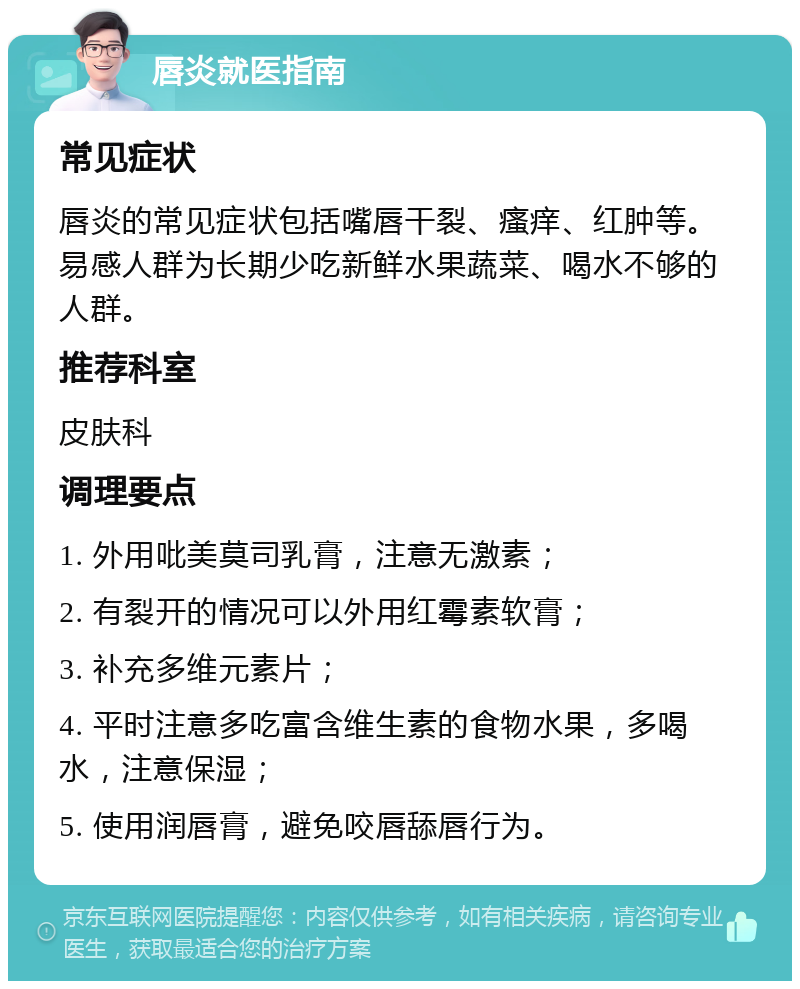 唇炎就医指南

常见症状

唇炎的常见症状包括嘴唇干裂、瘙痒、红肿等。易感人群为长期少吃新鲜水果蔬菜、喝水不够的人群。

推荐科室

皮肤科

调理要点

1. 外用吡美莫司乳膏，注意无激素；

2. 有裂开的情况可以外用红霉素软膏；

3. 补充多维元素片；

4. 平时注意多吃富含维生素的食物水果，多喝水，注意保湿；

5. 使用润唇膏，避免咬唇舔唇行为。

京东互联网医院提醒您：内容仅供参考，如有相关疾病，请咨询专业医生，获取最适合您的治疗方案